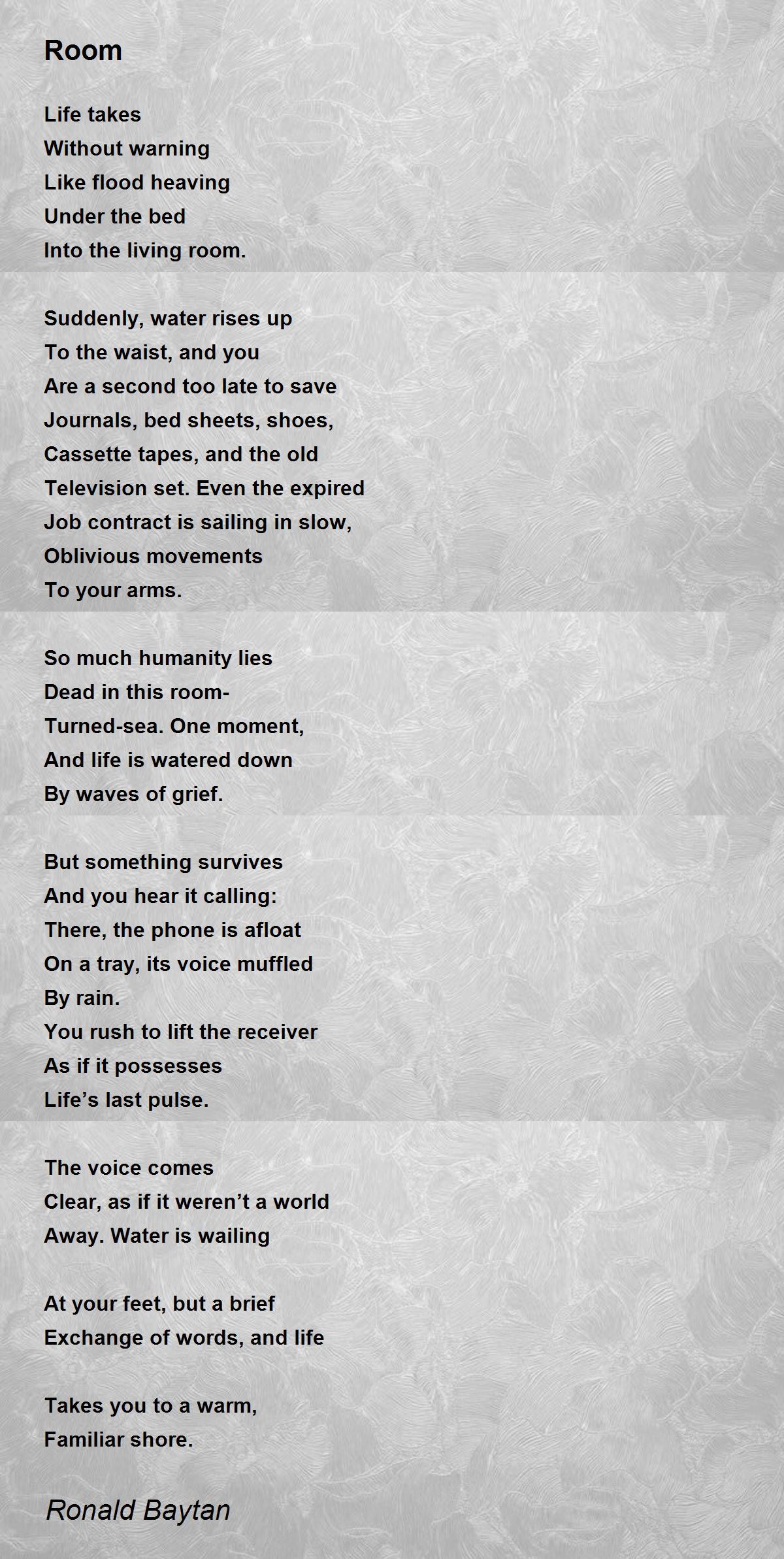 Room

Life takes
Without warning
Like flood heaving
Under the bed
Into the living room.

Suddenly, water rises up
To the waist, and you
Are a second too late to save
Journals, bed sheets, shoes,
Cassette tapes, and the old
Television set. Even the expired
Job contract is sailing in slow,
Oblivious movements
To your arms.

So much humanity lies
Dead in this room-
Turned-sea. One moment,
And life is watered down
By waves of grief.

But something survives
And you hear it calling:
There, the phone is afloat
On a tray, its voice muffled
By rain.
You rush to lift the receiver
As if it possesses
Life’s last pulse.

The voice comes
Clear, as if it weren’t a world
Away. Water is wailing

At your feet, but a brief
Exchange of words, and life

Takes you to a warm,
Familiar shore.

Ronald Baytan